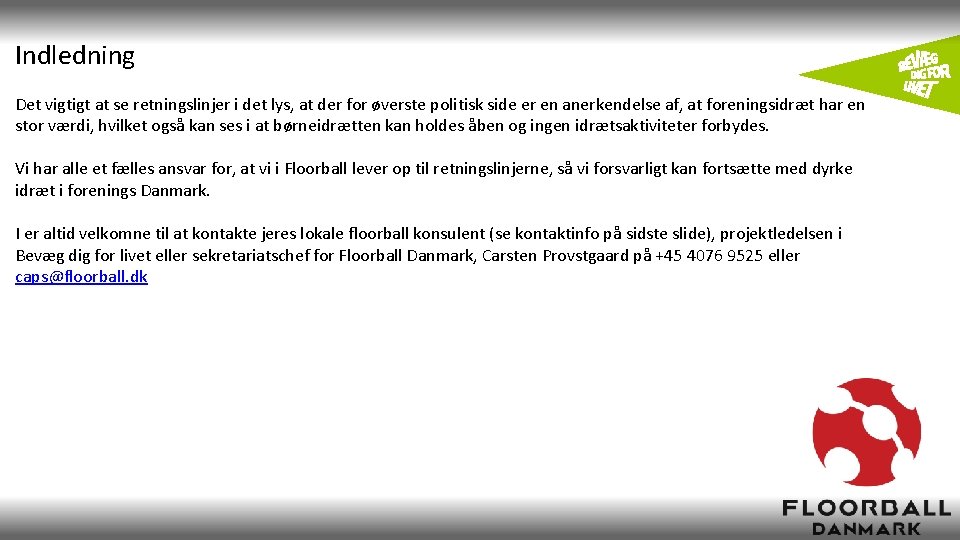 Indledning

BEVÆG DIG FOR LIVET

Det vigtigt at se retningslinjer i det lys, at der for øverste politisk side er en anerkendelse af, at foreningsidræt har en stor værdi, hvilket også kan ses i at børneidrætten kan holdes åben og ingen idrætsaktiviteter forbydes.

Vi har alle et fælles ansvar for, at vi i Floorball lever op til retningslinjerne, så vi forsvarligt kan fortsætte med dyrke idræt i forenings Danmark.

I er altid velkomne til at kontakte jeres lokale floorball konsulent (se kontaktinfo på sidste slide), projektledelsen i Bevæg dig for livet eller sekretariatschef for Floorball Danmark, Carsten Provstgaard på +45 4076 9525 eller caps@floorball.dk

FLOORBALL DANMARK